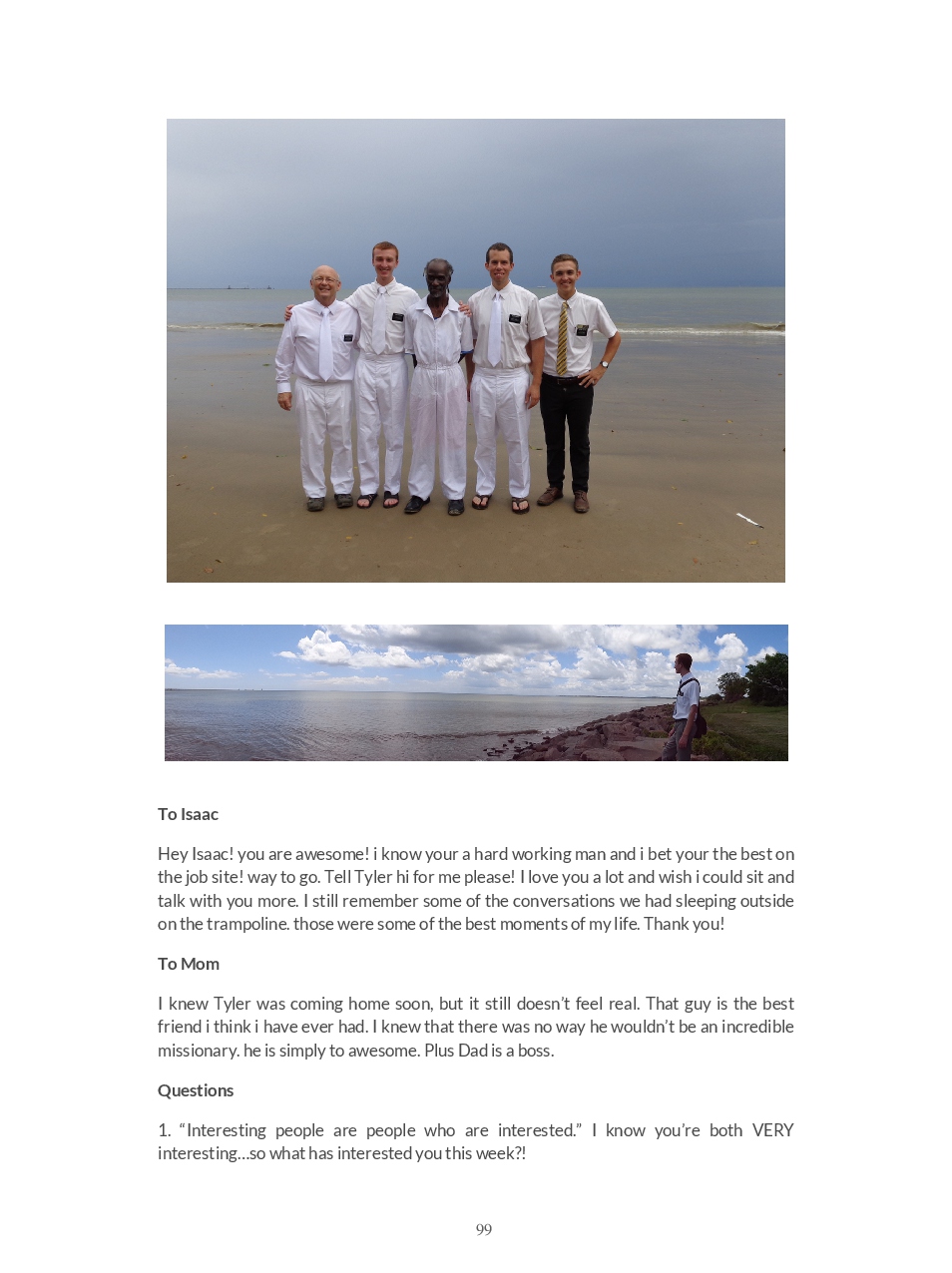 To Isaac

Hey Isaac! you are awesome! i know your a hard working man and i bet your the best on the job site! way to go. Tell Tyler hi for me please! I love you a lot and wish i could sit and talk with you more. I still remember some of the conversations we had sleeping outside on the trampoline. those were some of the best moments of my life. Thank you!

To Mom

I knew Tyler was coming home soon, but it still doesn't feel real. That guy is the best friend i think i have ever had. I knew that there was no way he wouldn't be an incredible missionary. he is simply to awesome. Plus Dad is a boss.

Questions

1. "Interesting people are people who are interested." I know you're both VERY interesting...so what has interested you this week?!

99